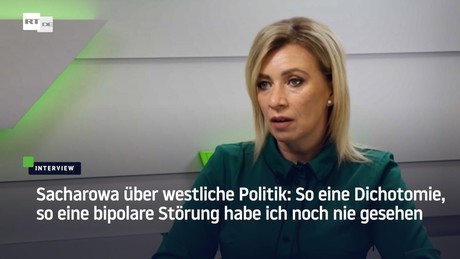 RT DE

INTERVIEW

Sacharowa über westliche Politik: So eine Dichotomie, so eine bipolare Störung habe ich noch nie gesehen